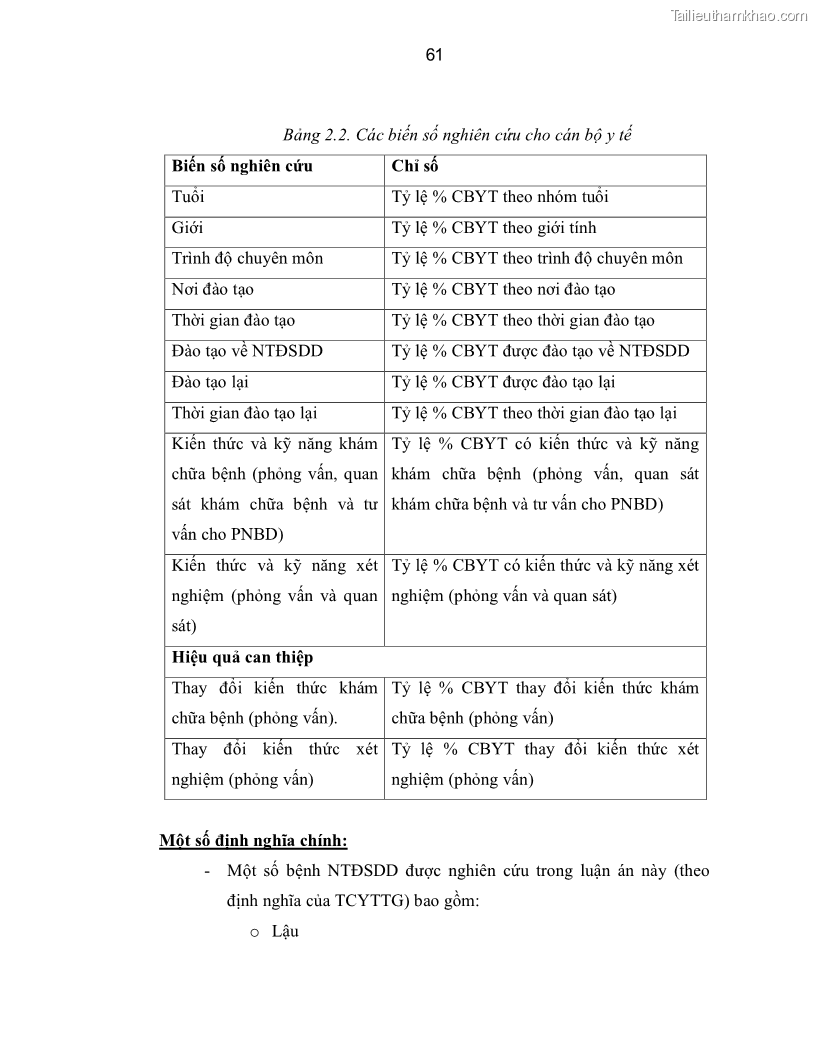 Tailieuthamkhao.com

61

Bảng 2.2. Các biến số nghiên cứu cho cán bộ y tế

| Biến số nghiên cứu | Chỉ số |
|---|---|
| Tuổi | Tỷ lệ % CBYT theo nhóm tuổi |
| Giới | Tỷ lệ % CBYT theo giới tính |
| Trình độ chuyên môn | Tỷ lệ % CBYT theo trình độ chuyên môn |
| Nơi đào tạo | Tỷ lệ % CBYT theo nơi đào tạo |
| Thời gian đào tạo | Tỷ lệ % CBYT theo thời gian đào tạo |
| Đào tạo về NTĐSDD | Tỷ lệ % CBYT được đào tạo về NTĐSDD |
| Đào tạo lại | Tỷ lệ % CBYT được đào tạo lại |
| Thời gian đào tạo lại | Tỷ lệ % CBYT theo thời gian đào tạo lại |
| Kiến thức và kỹ năng khám chữa bệnh (phỏng vấn, quan sát khám chữa bệnh và tư vấn cho PNBD) | Tỷ lệ % CBYT có kiến thức và kỹ năng khám chữa bệnh (phỏng vấn, quan sát khám chữa bệnh và tư vấn cho PNBD) |
| Kiến thức và kỹ năng xét nghiệm (phỏng vấn và quan sát) | Tỷ lệ % CBYT có kiến thức và kỹ năng xét nghiệm (phỏng vấn và quan sát) |
| Hiệu quả can thiệp | |
| Thay đổi kiến thức khám chữa bệnh (phỏng vấn). | Tỷ lệ % CBYT thay đổi kiến thức khám chữa bệnh (phỏng vấn) |
| Thay đổi kiến thức xét nghiệm (phỏng vấn) | Tỷ lệ % CBYT thay đổi kiến thức xét nghiệm (phỏng vấn) |

Một số định nghĩa chính:

- Một số bệnh NTĐSDD được nghiên cứu trong luận án này (theo định nghĩa của TCYTTG) bao gồm:

o Lậu